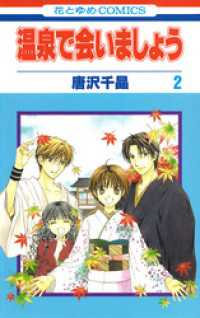 花とゆめCOMICS

温泉で会いましょう

唐沢千晶 2